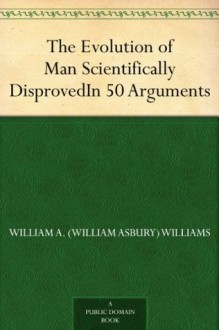 The Evolution of Man Scientifically DisprovedIn 50 Arguments

WILLIAM A. (WILLIAM ASBURY) WILLIAMS

A PUBLIC DOMAIN BOOK